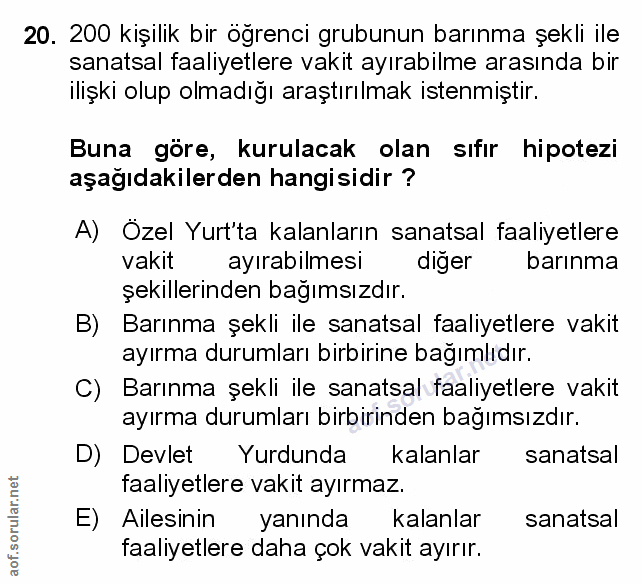 20. 200 kişilik bir öğrenci grubunun barınma şekli ile sanatsal faaliyetlere vakit ayırabilme arasında bir ilişki olup olmadığı araştırılmak istenmiştir.

Buna göre, kurulacak olan sıfır hipotezi aşağıdakilerden hangisidir ?

A) Özel Yurt'ta kalanların sanatsal faaliyetlere vakit ayırabilmesi diğer barınma şekillerinden bağımsızdır.

B) Barınma şekli ile sanatsal faaliyetlere vakit ayırma durumları birbirine bağımlıdır.

C) Barınma şekli ile sanatsal faaliyetlere vakit ayırma durumları birbirinden bağımsızdır.

D) Devlet Yurdunda kalanlar sanatsal faaliyetlere vakit ayırmaz.

E) Ailesinin yanında kalanlar sanatsal faaliyetlere daha çok vakit ayırır.

aof.sorular.net

aof.sorular.net